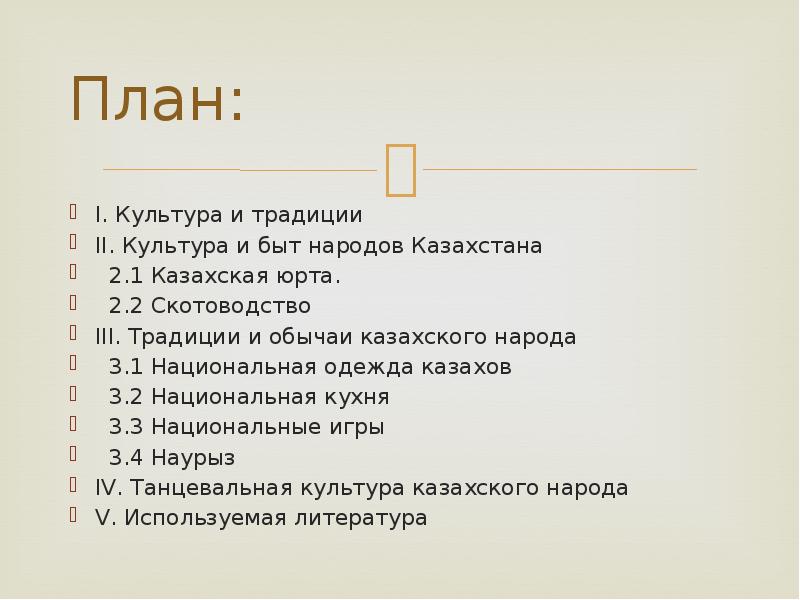 План:

I. Культура и традиции
II. Культура и быт народов Казахстана
2.1 Казахская юрта.
2.2 Скотоводство
III. Традиции и обычаи казахского народа
3.1 Национальная одежда казахов
3.2 Национальная кухня
3.3 Национальные игры
3.4 Наурыз
IV. Танцевальная культура казахского народа
V. Используемая литература